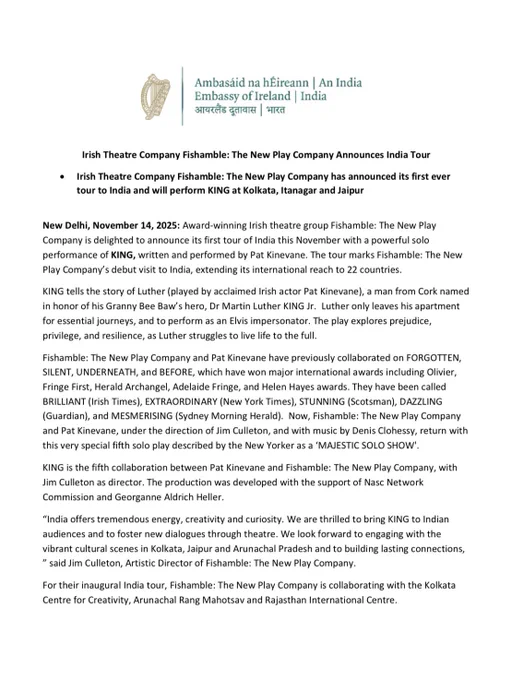 Ambasáid na hÉireann | An India
Embassy of Ireland | India
आयरलैंड दूतावास | भारत

Irish Theatre Company Fishamble: The New Play Company Announces India Tour

• Irish Theatre Company Fishamble: The New Play Company has announced its first ever tour to India and will perform KING at Kolkata, Itanagar and Jaipur

New Delhi, November 14, 2025: Award-winning Irish theatre group Fishamble: The New Play Company is delighted to announce its first tour of India this November with a powerful solo performance of KING, written and performed by Pat Kinevane. The tour marks Fishamble: The New Play Company's debut visit to India, extending its international reach to 22 countries.

KING tells the story of Luther (played by acclaimed Irish actor Pat Kinevane), a man from Cork named in honor of his Granny Bee Baw's hero, Dr Martin Luther KING Jr. Luther only leaves his apartment for essential journeys, and to perform as an Elvis impersonator. The play explores prejudice, privilege, and resilience, as Luther struggles to live life to the full.

Fishamble: The New Play Company and Pat Kinevane have previously collaborated on FORGOTTEN, SILENT, UNDERNEATH, and BEFORE, which have won major international awards including Olivier, Fringe First, Herald Archangel, Adelaide Fringe, and Helen Hayes awards. They have been called BRILLIANT (Irish Times), EXTRAORDINARY (New York Times), STUNNING (Scotsman), DAZZLING (Guardian), and MESMERISING (Sydney Morning Herald). Now, Fishamble: The New Play Company and Pat Kinevane, under the direction of Jim Culleton, and with music by Denis Clohessy, return with this very special fifth solo play described by the New Yorker as a 'MAJESTIC SOLO SHOW'.

KING is the fifth collaboration between Pat Kinevane and Fishamble: The New Play Company, with Jim Culleton as director. The production was developed with the support of Nasc Network Commission and Georganne Aldrich Heller.

"India offers tremendous energy, creativity and curiosity. We are thrilled to bring KING to Indian audiences and to foster new dialogues through theatre. We look forward to engaging with the vibrant cultural scenes in Kolkata, Jaipur and Arunachal Pradesh and to building lasting connections, " said Jim Culleton, Artistic Director of Fishamble: The New Play Company.

For their inaugural India tour, Fishamble: The New Play Company is collaborating with the Kolkata Centre for Creativity, Arunachal Rang Mahotsav and Rajasthan International Centre.